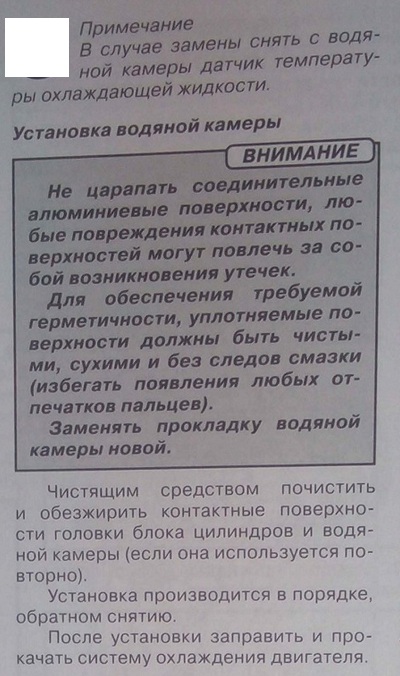 Примечание
В случае замены снять с водяной камеры датчик температуры охлаждающей жидкости.

Установка водяной камеры

ВНИМАНИЕ

Не царапать соединительные алюминиевые поверхности, любые повреждения контактных поверхностей могут повлечь за собой возникновения утечек.

Для обеспечения требуемой герметичности, уплотняемые поверхности должны быть чистыми, сухими и без следов смазки (избегать появления любых отпечатков пальцев).

Заменять прокладку водяной камеры новой.

Чистящим средством почистить и обезжирить контактные поверхности головки блока цилиндров и водяной камеры (если она используется повторно).

Установка производится в порядке, обратном снятию.

После установки заправить и прокачать систему охлаждения двигателя.